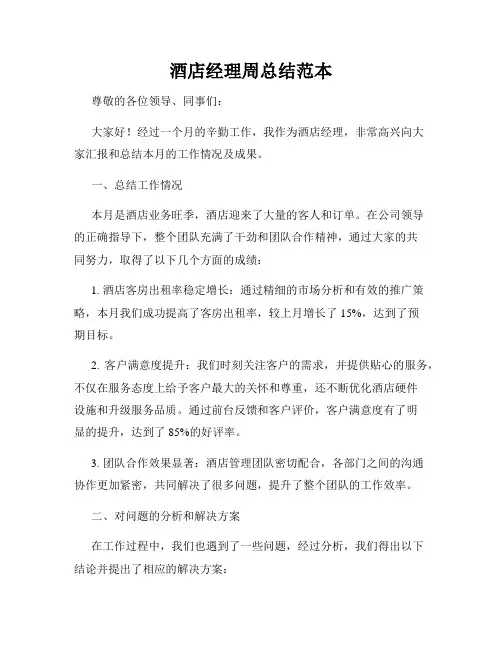 酒店经理周总结范本

尊敬的各位领导、同事们：

大家好！经过一个月的辛勤工作，我作为酒店经理，非常高兴向大家汇报和总结本月的工作情况及成果。

一、总结工作情况

本月是酒店业务旺季，酒店迎来了大量的客人和订单。在公司领导的正确指导下，整个团队充满了干劲和团队合作精神，通过大家的共同努力，取得了以下几个方面的成绩：

1. 酒店客房出租率稳定增长：通过精细的市场分析和有效的推广策略，本月我们成功提高了客房出租率，较上月增长了 15%，达到了预期目标。

2. 客户满意度提升：我们时刻关注客户的需求，并提供贴心的服务，不仅在服务态度上给予客户最大的关怀和尊重，还不断优化酒店硬件设施和升级服务品质。通过前台反馈和客户评价，客户满意度有了明显的提升，达到了 85%的好评率。

3. 团队合作效果显著：酒店管理团队密切配合，各部门之间的沟通协作更加紧密，共同解决了很多问题，提升了整个团队的工作效率。

二、对问题的分析和解决方案

在工作过程中，我们也遇到了一些问题，经过分析，我们得出以下结论并提出了相应的解决方案：